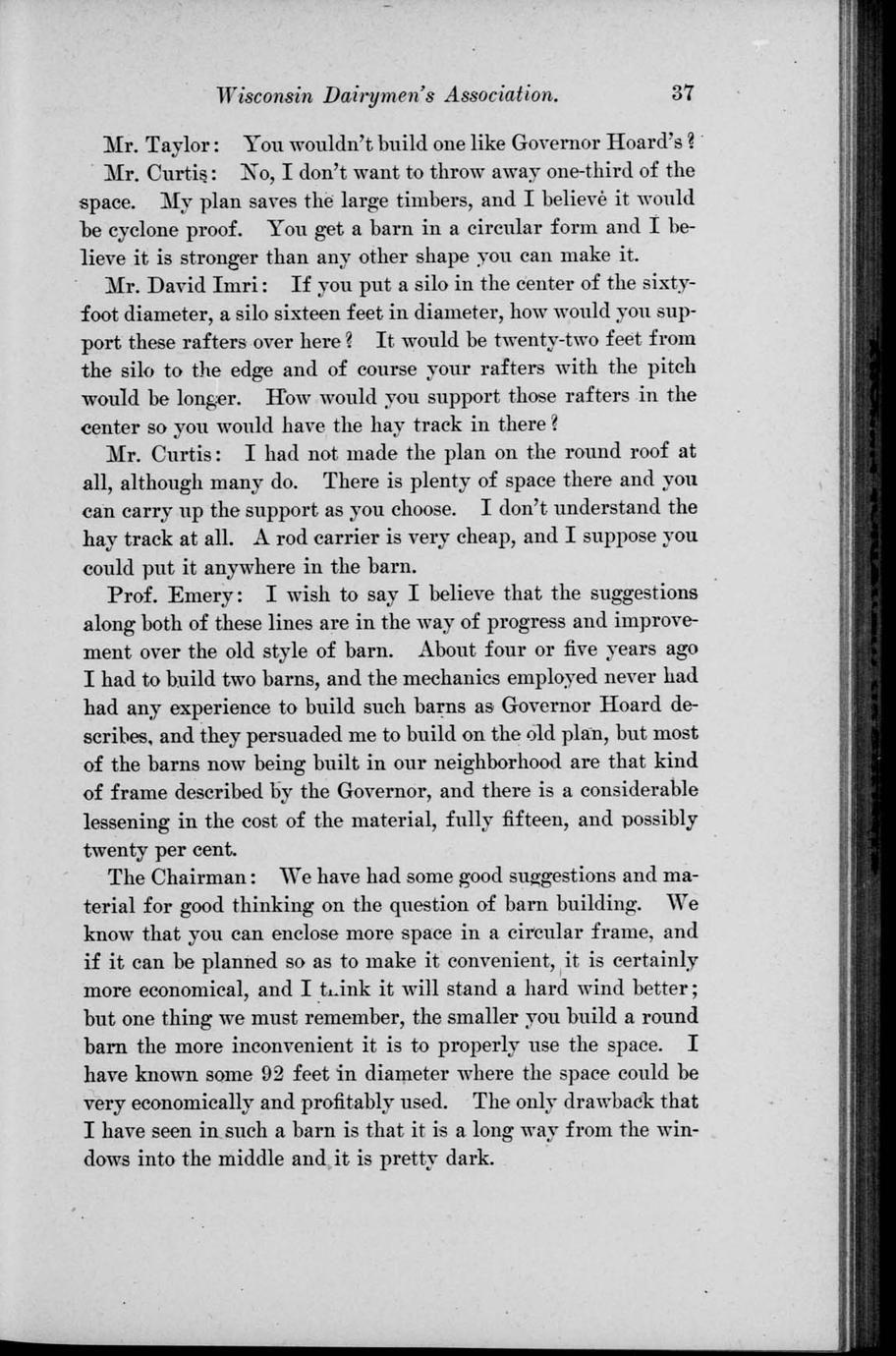 Wisconsin Dairymen's Association. 37

Mr. Taylor: You wouldn't build one like Governor Hoard's?

Mr. Curtis: No, I don't want to throw away one-third of the space. My plan saves the large timbers, and I believe it would be cyclone proof. You get a barn in a circular form and I believe it is stronger than any other shape you can make it.

Mr. David Imri: If you put a silo in the center of the sixty-foot diameter, a silo sixteen feet in diameter, how would you support these rafters over here? It would be twenty-two feet from the silo to the edge and of course your rafters with the pitch would be longer. How would you support those rafters in the center so you would have the hay track in there?

Mr. Curtis: I had not made the plan on the round roof at all, although many do. There is plenty of space there and you can carry up the support as you choose. I don't understand the hay track at all. A rod carrier is very cheap, and I suppose you could put it anywhere in the barn.

Prof. Emery: I wish to say I believe that the suggestions along both of these lines are in the way of progress and improvement over the old style of barn. About four or five years ago I had to build two barns, and the mechanics employed never had had any experience to build such barns as Governor Hoard describes, and they persuaded me to build on the old plan, but most of the barns now being built in our neighborhood are that kind of frame described by the Governor, and there is a considerable lessening in the cost of the material, fully fifteen, and possibly twenty per cent.

The Chairman: We have had some good suggestions and material for good thinking on the question of barn building. We know that you can enclose more space in a circular frame, and if it can be planned so as to make it convenient, it is certainly more economical, and I think it will stand a hard wind better; but one thing we must remember, the smaller you build a round barn the more inconvenient it is to properly use the space. I have known some 92 feet in diameter where the space could be very economically and profitably used. The only drawback that I have seen in such a barn is that it is a long way from the windows into the middle and it is pretty dark.